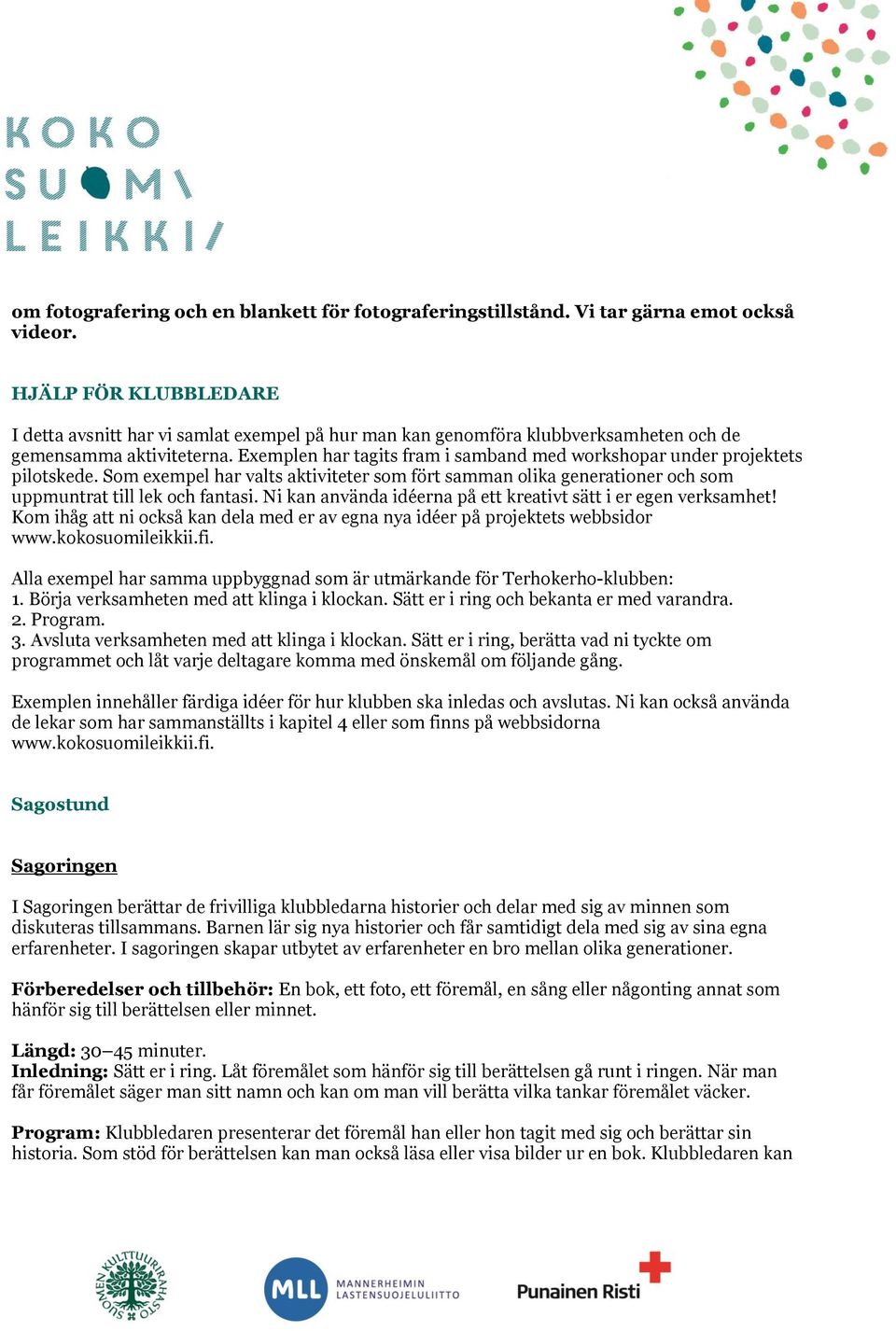 KOKO SUOMI LEIKKII

om fotografering och en blankett för fotograferingstillstånd. Vi tar gärna emot också videor.

HJÄLP FÖR KLUBBLEDARE

I detta avsnitt har vi samlat exempel på hur man kan genomföra klubbverksamheten och de gemensamma aktiviteterna. Exemplen har tagits fram i samband med workshopar under projektets pilotskede. Som exempel har valts aktiviteter som fört samman olika generationer och som uppmuntrat till lek och fantasi. Ni kan använda idéerna på ett kreativt sätt i er egen verksamhet! Kom ihåg att ni också kan dela med er av egna nya idéer på projektets webbsidor www.kokosuomileikkii.fi.

Alla exempel har samma uppbyggnad som är utmärkande för Terhokerho-klubben:
1. Börja verksamheten med att klinga i klockan. Sätt er i ring och bekanta er med varandra.
2. Program.
3. Avsluta verksamheten med att klinga i klockan. Sätt er i ring, berätta vad ni tyckte om programmet och låt varje deltagare komma med önskemål om följande gång.

Exemplen innehåller färdiga idéer för hur klubben ska inledas och avslutas. Ni kan också använda de lekar som har sammanställts i kapitel 4 eller som finns på webbsidorna www.kokosuomileikkii.fi.

Sagostund

Sagoringen

I Sagoringen berättar de frivilliga klubbledarna historier och delar med sig av minnen som diskuteras tillsammans. Barnen lär sig nya historier och får samtidigt dela med sig av sina egna erfarenheter. I sagoringen skapar utbytet av erfarenheter en bro mellan olika generationer.

Förberedelser och tillbehör: En bok, ett foto, ett föremål, en sång eller någonting annat som hänför sig till berättelsen eller minnet.

Längd: 30–45 minuter.
Inledning: Sätt er i ring. Låt föremålet som hänför sig till berättelsen gå runt i ringen. När man får föremålet säger man sitt namn och kan om man vill berätta vilka tankar föremålet väcker.

Program: Klubbledaren presenterar det föremål han eller hon tagit med sig och berättar sin historia. Som stöd för berättelsen kan man också läsa eller visa bilder ur en bok. Klubbledaren kan

SUOMEN KULTTUURIRAHASTO

MLL MANNERHEIMIN LASTENSUOJELULIITTO

Punainen Risti